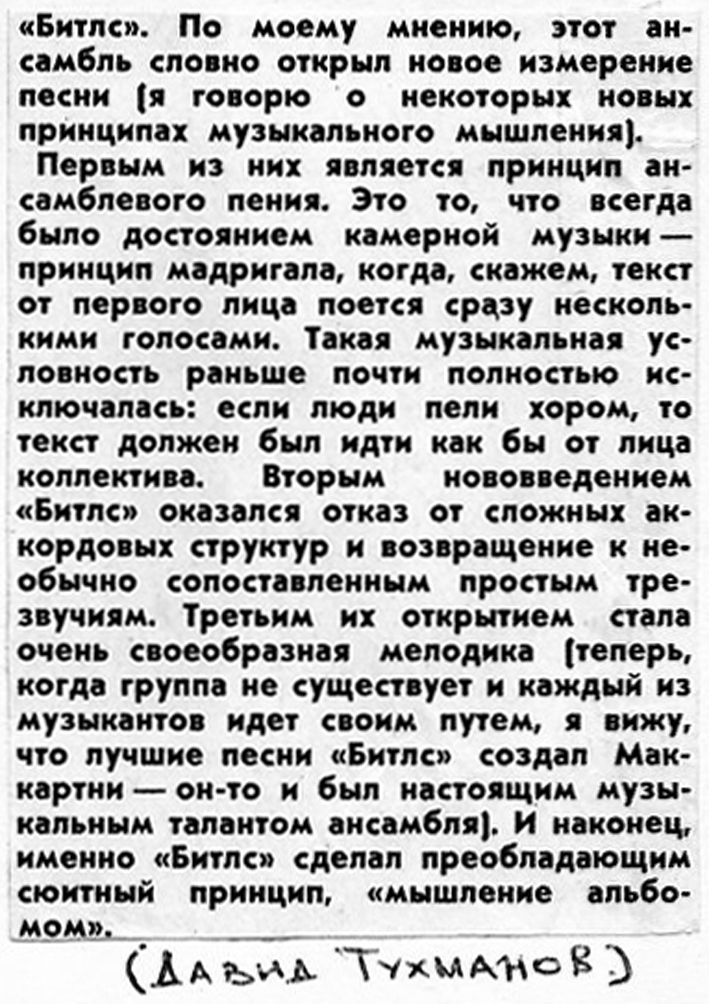 «Битлс». По моему мнению, этот ансамбль словно открыл новое измерение песни (я говорю о некоторых новых принципах музыкального мышления).

Первым из них является принцип ансамблевого пения. Это то, что всегда было достоянием камерной музыки — принцип мадригала, когда, скажем, текст от первого лица поется сразу несколькими голосами. Такая музыкальная условность раньше почти полностью исключалась: если люди пели хором, то текст должен был идти как бы от лица коллектива. Вторым нововведением «Битлс» оказался отказ от сложных аккордовых структур и возвращение к необычно сопоставленным простым трезвучиям. Третьим их открытием стала очень своеобразная мелодика (теперь, когда группа не существует и каждый из музыкантов идет своим путем, я вижу, что лучшие песни «Битлс» создал Маккартни — он-то и был настоящим музыкальным талантом ансамбля). И наконец, именно «Битлс» сделал преобладающим сюитный принцип, «мышление альбомом».

(Давид Тухманов)